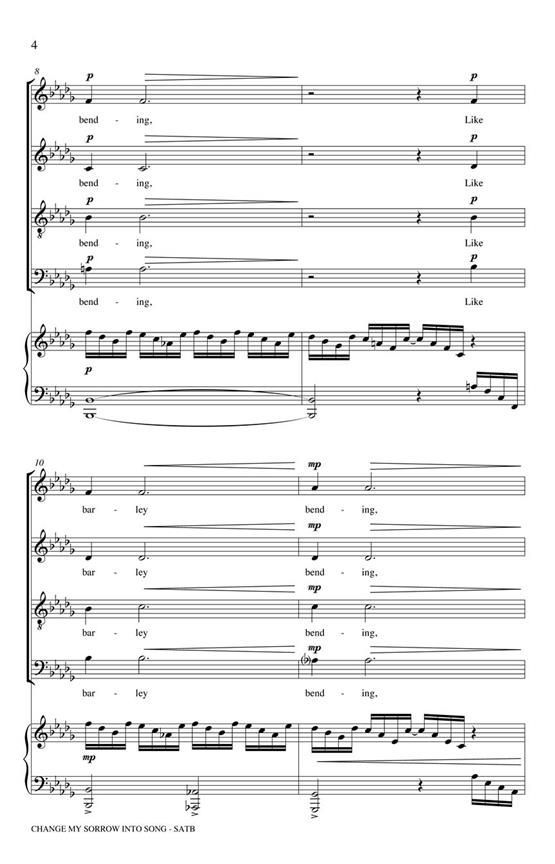 4

8

p

bend - ing,

p

Like

p

bend - ing,

p

Like

p

bend - ing,

p

Like

p

bend - ing,

p

Like

p

10

bar - ley

mp

bend - ing,

bar - ley

mp

bend - ing,

bar - ley

mp

bend - ing,

bar - ley

mp

bend - ing,

mp

CHANGE MY SORROW INTO SONG - SATB